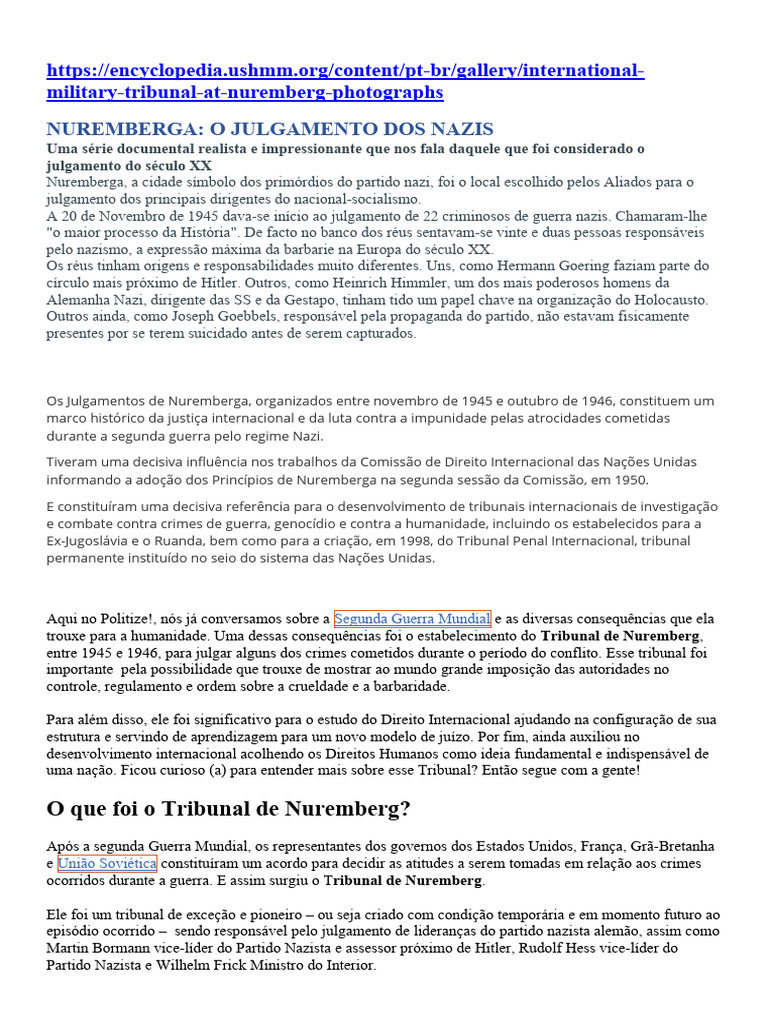 https://encyclopedia.ushmm.org/content/pt-br/gallery/international-military-tribunal-at-nuremberg-photographs

NUREMBERGA: O JULGAMENTO DOS NAZIS

Uma série documental realista e impressionante que nos fala daquele que foi considerado o julgamento do século XX

Nuremberga, a cidade símbolo dos primórdios do partido nazi, foi o local escolhido pelos Aliados para o julgamento dos principais dirigentes do nacional-socialismo.
A 20 de Novembro de 1945 dava-se início ao julgamento de 22 criminosos de guerra nazis. Chamaram-lhe "o maior processo da História". De facto no banco dos réus sentavam-se vinte e duas pessoas responsáveis pelo nazismo, a expressão máxima da barbarie na Europa do século XX.
Os réus tinham origens e responsabilidades muito diferentes. Uns, como Hermann Goering faziam parte do círculo mais próximo de Hitler. Outros, como Heinrich Himmler, um dos mais poderosos homens da Alemanha Nazi, dirigente das SS e da Gestapo, tinham tido um papel chave na organização do Holocausto. Outros ainda, como Joseph Goebbels, responsável pela propaganda do partido, não estavam fisicamente presentes por se terem suicidado antes de serem capturados.

Os Julgamentos de Nuremberga, organizados entre novembro de 1945 e outubro de 1946, constituem um marco histórico da justiça internacional e da luta contra a impunidade pelas atrocidades cometidas durante a segunda guerra pelo regime Nazi.

Tiveram uma decisiva influência nos trabalhos da Comissão de Direito Internacional das Nações Unidas informando a adoção dos Princípios de Nuremberga na segunda sessão da Comissão, em 1950.

E constituíram uma decisiva referência para o desenvolvimento de tribunais internacionais de investigação e combate contra crimes de guerra, genocídio e contra a humanidade, incluindo os estabelecidos para a Ex-Jugoslávia e o Ruanda, bem como para a criação, em 1998, do Tribunal Penal Internacional, tribunal permanente instituído no seio do sistema das Nações Unidas.

Aqui no Politize!, nós já conversamos sobre a Segunda Guerra Mundial e as diversas consequências que ela trouxe para a humanidade. Uma dessas consequências foi o estabelecimento do Tribunal de Nuremberg, entre 1945 e 1946, para julgar alguns dos crimes cometidos durante o período do conflito. Esse tribunal foi importante pela possibilidade que trouxe de mostrar ao mundo grande imposição das autoridades no controle, regulamento e ordem sobre a crueldade e a barbaridade.

Para além disso, ele foi significativo para o estudo do Direito Internacional ajudando na configuração de sua estrutura e servindo de aprendizagem para um novo modelo de juízo. Por fim, ainda auxiliou no desenvolvimento internacional acolhendo os Direitos Humanos como ideia fundamental e indispensável de uma nação. Ficou curioso (a) para entender mais sobre esse Tribunal? Então segue com a gente!

O que foi o Tribunal de Nuremberg?

Após a segunda Guerra Mundial, os representantes dos governos dos Estados Unidos, França, Grã-Bretanha e União Soviética constituíram um acordo para decidir as atitudes a serem tomadas em relação aos crimes ocorridos durante a guerra. E assim surgiu o Tribunal de Nuremberg.

Ele foi um tribunal de exceção e pioneiro – ou seja criado com condição temporária e em momento futuro ao episódio ocorrido – sendo responsável pelo julgamento de lideranças do partido nazista alemão, assim como Martin Bormann vice-líder do Partido Nazista e assessor próximo de Hitler, Rudolf Hess vice-líder do Partido Nazista e Wilhelm Frick Ministro do Interior.